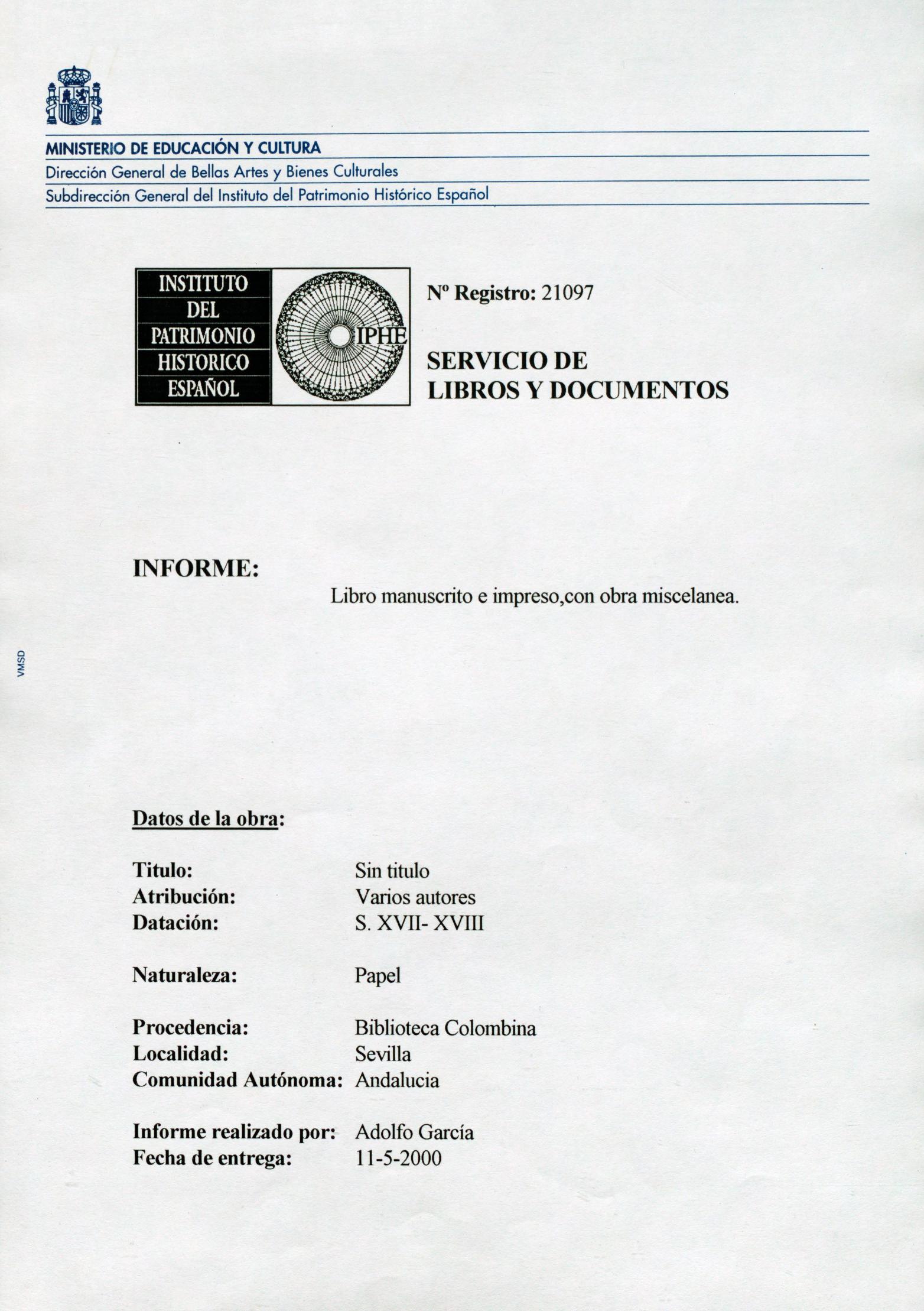 MINISTERIO DE EDUCACIÓN Y CULTURA
Dirección General de Bellas Artes y Bienes Culturales
Subdirección General del Instituto del Patrimonio Histórico Español

INSTITUTO DEL PATRIMONIO HISTORICO ESPAÑOL

IPHE

Nº Registro: 21097

SERVICIO DE LIBROS Y DOCUMENTOS

INFORME:

Libro manuscrito e impreso,con obra miscelanea.

VMSD

Datos de la obra:

Titulo: Sin titulo
Atribución: Varios autores
Datación: S. XVII- XVIII

Naturaleza: Papel

Procedencia: Biblioteca Colombina
Localidad: Sevilla
Comunidad Autónoma: Andalucia

Informe realizado por: Adolfo García
Fecha de entrega: 11-5-2000